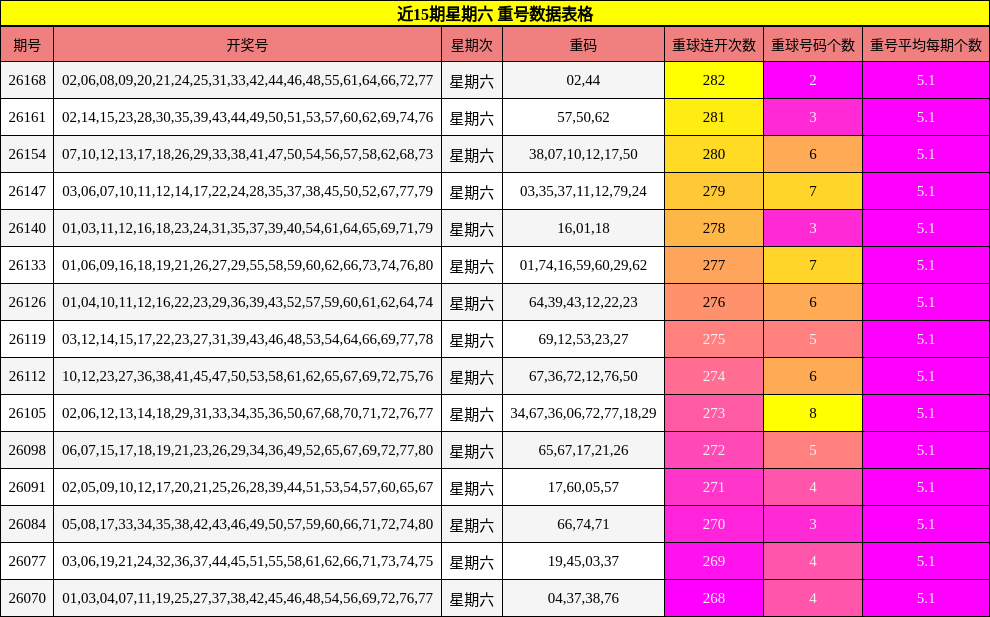 近15期星期六 重号数据表格

| 期号 | 开奖号 | 星期次 | 重码 | 重球连开次数 | 重球号码个数 | 重号平均每期个数 |
|---|---|---|---|---|---|---|
| 26168 | 02,06,08,09,20,21,24,25,31,33,42,44,46,48,55,61,64,66,72,77 | 星期六 | 02,44 | 282 | 2 | 5.1 |
| 26161 | 02,14,15,23,28,30,35,39,43,44,49,50,51,53,57,60,62,69,74,76 | 星期六 | 57,50,62 | 281 | 3 | 5.1 |
| 26154 | 07,10,12,13,17,18,26,29,33,38,41,47,50,54,56,57,58,62,68,73 | 星期六 | 38,07,10,12,17,50 | 280 | 6 | 5.1 |
| 26147 | 03,06,07,10,11,12,14,17,22,24,28,35,37,38,45,50,52,67,77,79 | 星期六 | 03,35,37,11,12,79,24 | 279 | 7 | 5.1 |
| 26140 | 01,03,11,12,16,18,23,24,31,35,37,39,40,54,61,64,65,69,71,79 | 星期六 | 16,01,18 | 278 | 3 | 5.1 |
| 26133 | 01,06,09,16,18,19,21,26,27,29,55,58,59,60,62,66,73,74,76,80 | 星期六 | 01,74,16,59,60,29,62 | 277 | 7 | 5.1 |
| 26126 | 01,04,10,11,12,16,22,23,29,36,39,43,52,57,59,60,61,62,64,74 | 星期六 | 64,39,43,12,22,23 | 276 | 6 | 5.1 |
| 26119 | 03,12,14,15,17,22,23,27,31,39,43,46,48,53,54,64,66,69,77,78 | 星期六 | 69,12,53,23,27 | 275 | 5 | 5.1 |
| 26112 | 10,12,23,27,36,38,41,45,47,50,53,58,61,62,65,67,69,72,75,76 | 星期六 | 67,36,72,12,76,50 | 274 | 6 | 5.1 |
| 26105 | 02,06,12,13,14,18,29,31,33,34,35,36,50,67,68,70,71,72,76,77 | 星期六 | 34,67,36,06,72,77,18,29 | 273 | 8 | 5.1 |
| 26098 | 06,07,15,17,18,19,21,23,26,29,34,36,49,52,65,67,69,72,77,80 | 星期六 | 65,67,17,21,26 | 272 | 5 | 5.1 |
| 26091 | 02,05,09,10,12,17,20,21,25,26,28,39,44,51,53,54,57,60,65,67 | 星期六 | 17,60,05,57 | 271 | 4 | 5.1 |
| 26084 | 05,08,17,33,34,35,38,42,43,46,49,50,57,59,60,66,71,72,74,80 | 星期六 | 66,74,71 | 270 | 3 | 5.1 |
| 26077 | 03,06,19,21,24,32,36,37,44,45,51,55,58,61,62,66,71,73,74,75 | 星期六 | 19,45,03,37 | 269 | 4 | 5.1 |
| 26070 | 01,03,04,07,11,19,25,27,37,38,42,45,46,48,54,56,69,72,76,77 | 星期六 | 04,37,38,76 | 268 | 4 | 5.1 |